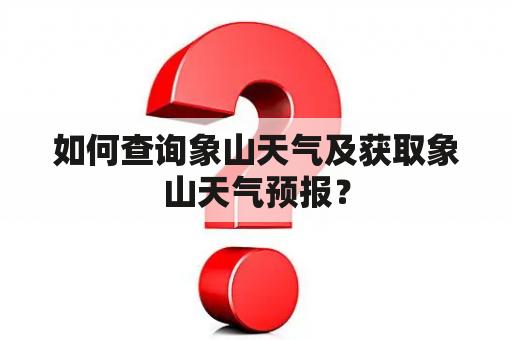 如何查询象山天气及获取象山天气预报？